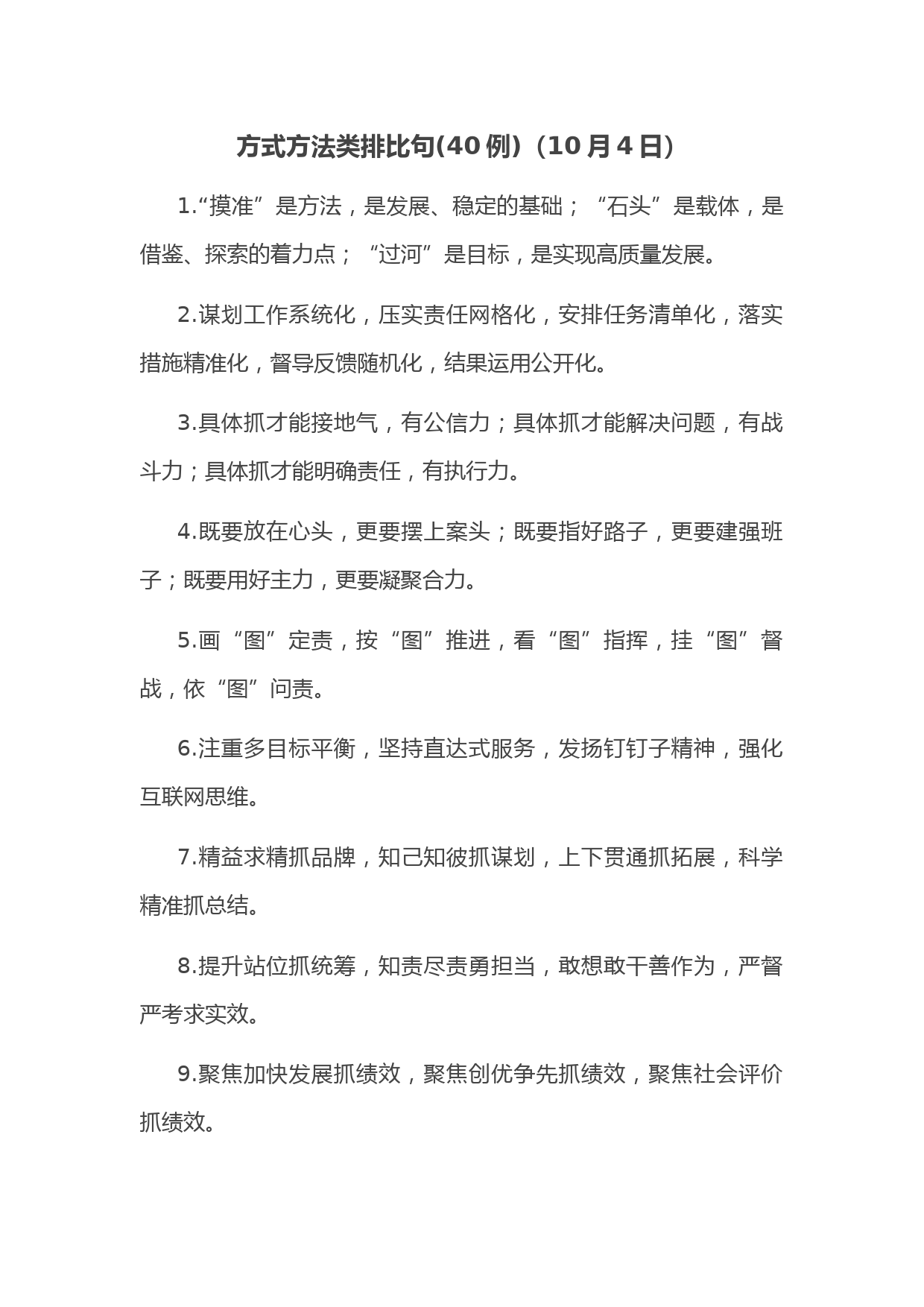 方式方法类排比句(40例)（10月4日）

1.“摸准”是方法，是发展、稳定的基础；“石头”是载体，是借鉴、探索的着力点；“过河”是目标，是实现高质量发展。

2.谋划工作系统化，压实责任网格化，安排任务清单化，落实措施精准化，督导反馈随机化，结果运用公开化。

3.具体抓才能接地气，有公信力；具体抓才能解决问题，有战斗力；具体抓才能明确责任，有执行力。

4.既要放在心头，更要摆上案头；既要指好路子，更要建强班子；既要用好主力，更要凝聚合力。

5.画“图”定责，按“图”推进，看“图”指挥，挂“图”督战，依“图”问责。

6.注重多目标平衡，坚持直达式服务，发扬钉钉子精神，强化互联网思维。

7.精益求精抓品牌，知己知彼抓谋划，上下贯通抓拓展，科学精准抓总结。

8.提升站位抓统筹，知责尽责勇担当，敢想敢干善作为，严督严考求实效。

9.聚焦加快发展抓绩效，聚焦创优争先抓绩效，聚焦社会评价抓绩效。